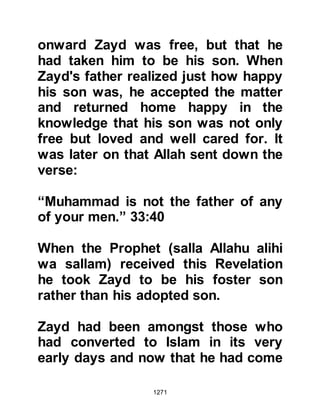 onward Zayd was free, but that he had taken him to be his son. When Zayd's father realized just how happy his son was, he accepted the matter and returned home happy in the knowledge that his son was not only free but loved and well cared for. It was later on that Allah sent down the verse:

“Muhammad is not the father of any of your men.” 33:40

When the Prophet (salla Allahu alihi wa sallam) received this Revelation he took Zayd to be his foster son rather than his adopted son.

Zayd had been amongst those who had converted to Islam in its very early days and now that he had come

1271